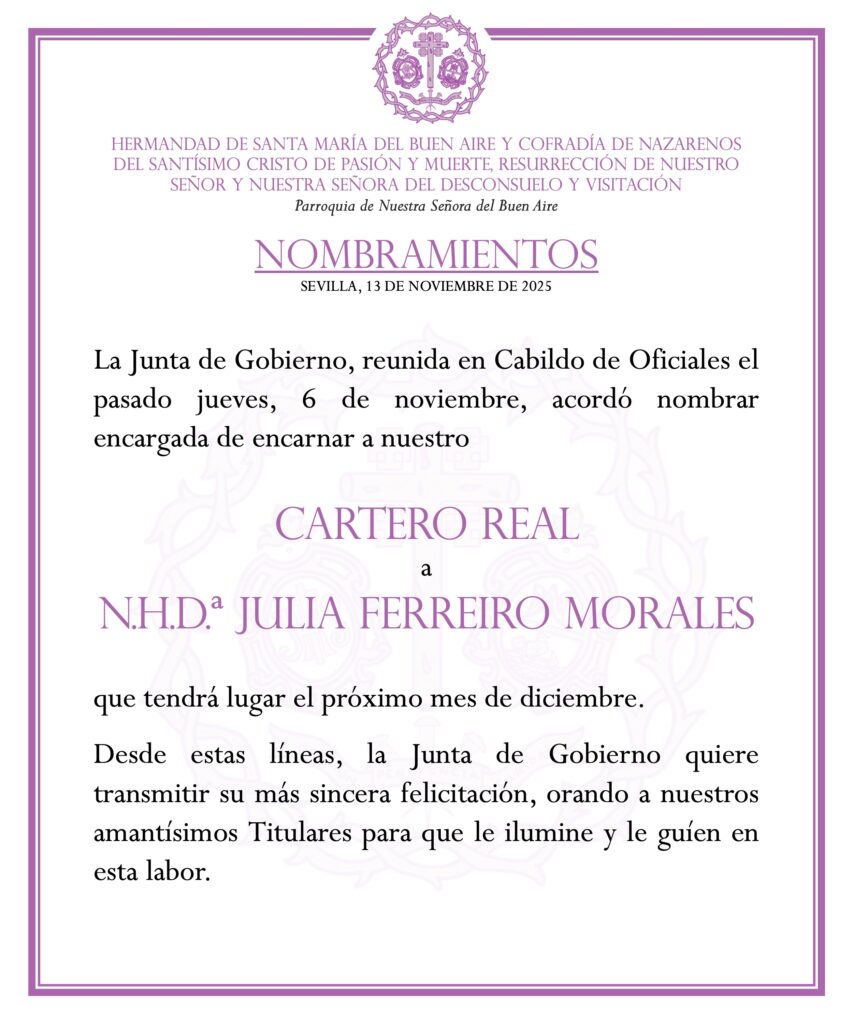 HERMANDAD DE SANTA MARÍA DEL BUEN AIRE Y COFRADÍA DE NAZARENOS DEL SANTÍSIMO CRISTO DE PASIÓN Y MUERTE, RESURRECCIÓN DE NUESTRO SEÑOR Y NUESTRA SEÑORA DEL DESCONSUELO Y VISITACIÓN
Parroquia de Nuestra Señora del Buen Aire

NOMBRAMIENTOS
SEVILLA, 13 DE NOVIEMBRE DE 2025

La Junta de Gobierno, reunida en Cabildo de Oficiales el pasado jueves, 6 de noviembre, acordó nombrar encargada de encarnar a nuestro

CARTERO REAL
a
N.H.D.ª JULIA FERREIRO MORALES

que tendrá lugar el próximo mes de diciembre.

Desde estas líneas, la Junta de Gobierno quiere transmitir su más sincera felicitación, orando a nuestros amantísimos Titulares para que le ilumine y le guíen en esta labor.